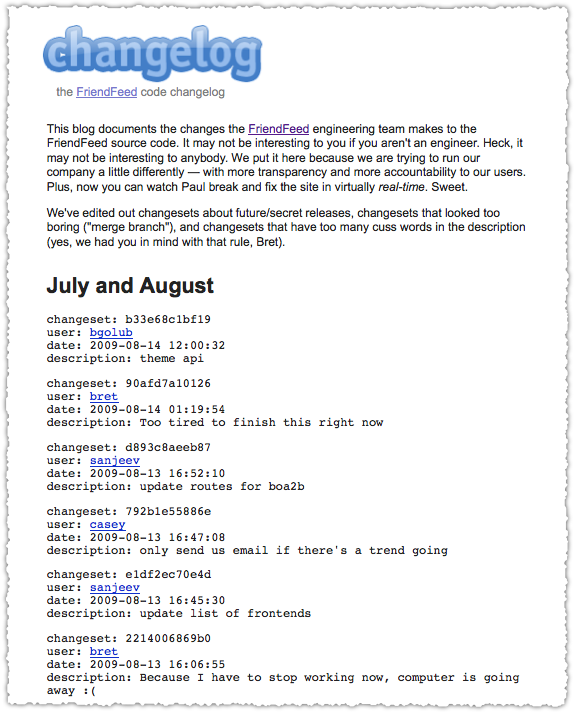 changelog

the FriendFeed code changelog

This blog documents the changes the FriendFeed engineering team makes to the FriendFeed source code. It may not be interesting to you if you aren't an engineer. Heck, it may not be interesting to anybody. We put it here because we are trying to run our company a little differently — with more transparency and more accountability to our users. Plus, now you can watch Paul break and fix the site in virtually real-time. Sweet.

We've edited out changesets about future/secret releases, changesets that looked too boring ("merge branch"), and changesets that have too many cuss words in the description (yes, we had you in mind with that rule, Bret).

July and August

changeset: b33e68c1bf19
user: bgolub
date: 2009-08-14 12:00:32
description: theme api

changeset: 90afd7a10126
user: bret
date: 2009-08-14 01:19:54
description: Too tired to finish this right now

changeset: d893c8aeeb87
user: sanjeev
date: 2009-08-13 16:52:10
description: update routes for boa2b

changeset: 792b1e55886e
user: casey
date: 2009-08-13 16:47:08
description: only send us email if there's a trend going

changeset: e1df2ec70e4d
user: sanjeev
date: 2009-08-13 16:45:30
description: update list of frontends

changeset: 2214006869b0
user: bret
date: 2009-08-13 16:06:55
description: Because I have to stop working now, computer is going away :(